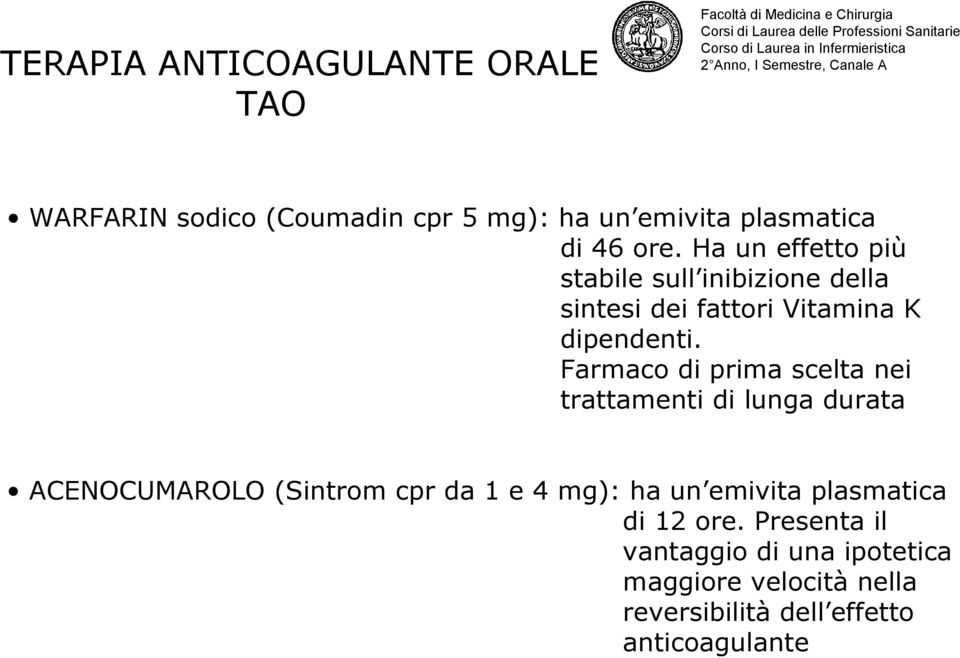 TERAPIA ANTICOAGULANTE ORALE
TAO

Facoltà di Medicina e Chirurgia
Corsi di Laurea delle Professioni Sanitarie
Corso di Laurea in Infermieristica
2°Anno, I Semestre, Canale A

• WARFARIN sodico (Coumadin cpr 5 mg): ha un'emivita plasmatica di 46 ore. Ha un effetto più stabile sull'inibizione della sintesi dei fattori Vitamina K dipendenti.
Farmaco di prima scelta nei trattamenti di lunga durata

• ACENOCUMAROLO (Sintrom cpr da 1 e 4 mg): ha un'emivita plasmatica di 12 ore. Presenta il vantaggio di una ipotetica maggiore velocità nella reversibilità dell'effetto anticoagulante